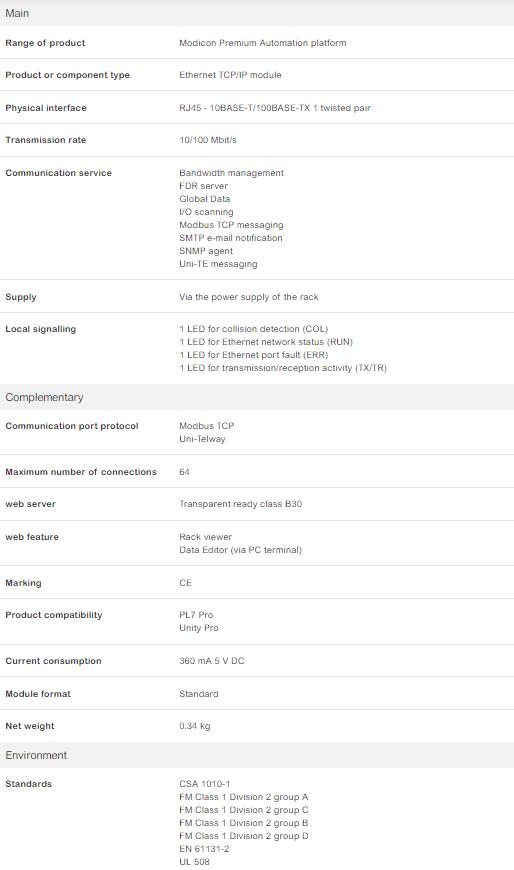 Main

| | |
|---|---|
| Range of product | Modicon Premium Automation platform |
| Product or component type | Ethernet TCP/IP module |
| Physical interface | RJ45 - 10BASE-T/100BASE-TX 1 twisted pair |
| Transmission rate | 10/100 Mbit/s |
| Communication service | Bandwidth management<br>FDR server<br>Global Data<br>I/O scanning<br>Modbus TCP messaging<br>SMTP e-mail notification<br>SNMP agent<br>Uni-TE messaging |
| Supply | Via the power supply of the rack |
| Local signalling | 1 LED for collision detection (COL)<br>1 LED for Ethernet network status (RUN)<br>1 LED for Ethernet port fault (ERR)<br>1 LED for transmission/reception activity (TX/TR) |

Complementary

| | |
|---|---|
| Communication port protocol | Modbus TCP<br>Uni-Telway |
| Maximum number of connections | 64 |
| web server | Transparent ready class B30 |
| web feature | Rack viewer<br>Data Editor (via PC terminal) |
| Marking | CE |
| Product compatibility | PL7 Pro<br>Unity Pro |
| Current consumption | 360 mA 5 V DC |
| Module format | Standard |
| Net weight | 0.34 kg |

Environment

| | |
|---|---|
| Standards | CSA 1010-1<br>FM Class 1 Division 2 group A<br>FM Class 1 Division 2 group C<br>FM Class 1 Division 2 group B<br>FM Class 1 Division 2 group D<br>EN 61131-2<br>UL 508 |